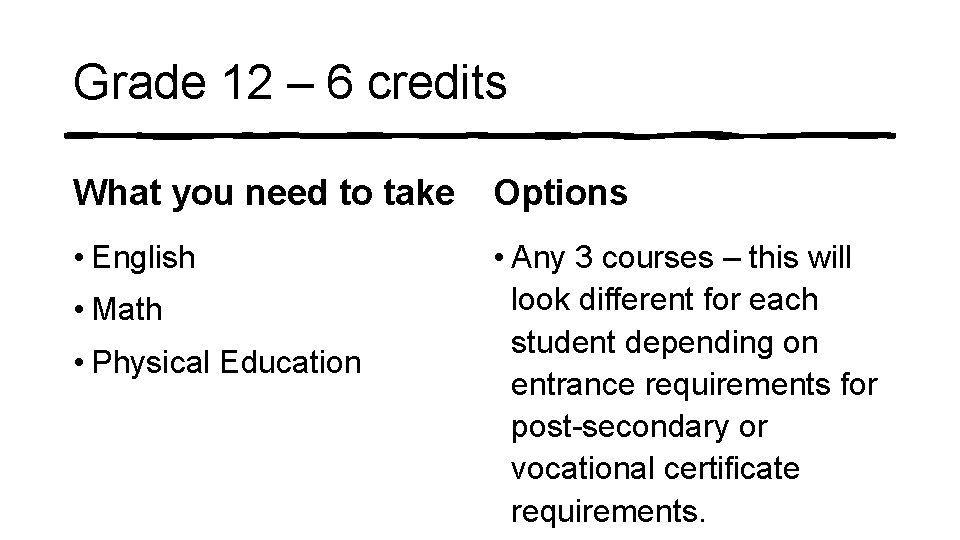 Grade 12 – 6 credits

What you need to take

• English
• Math
• Physical Education

Options

• Any 3 courses – this will look different for each student depending on entrance requirements for post-secondary or vocational certificate requirements.